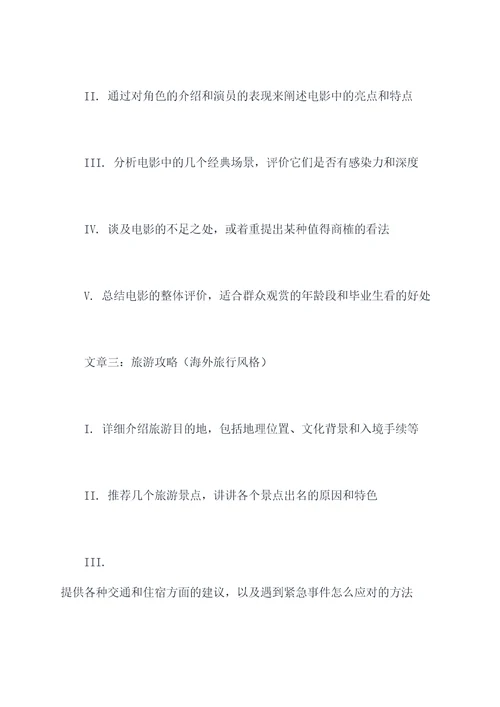 II. 通过对角色的介绍和演员的表现来阐述电影中的亮点和特点

III. 分析电影中的几个经典场景，评价它们是否有感染力和深度

IV. 谈及电影的不足之处，或着重提出某种值得商榷的看法

V. 总结电影的整体评价，适合群众观赏的年龄段和毕业生看的好处

文章三：旅游攻略（海外旅行风格）

I. 详细介绍旅游目的地，包括地理位置、文化背景和入境手续等

II. 推荐几个旅游景点，讲讲各个景点出名的原因和特色

III.

提供各种交通和住宿方面的建议，以及遇到紧急事件怎么应对的方法